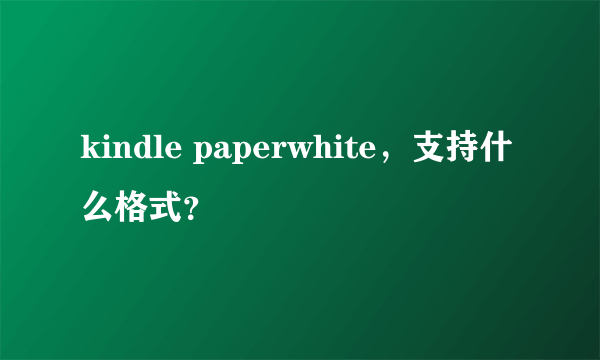 kindle paperwhite，支持什么格式?